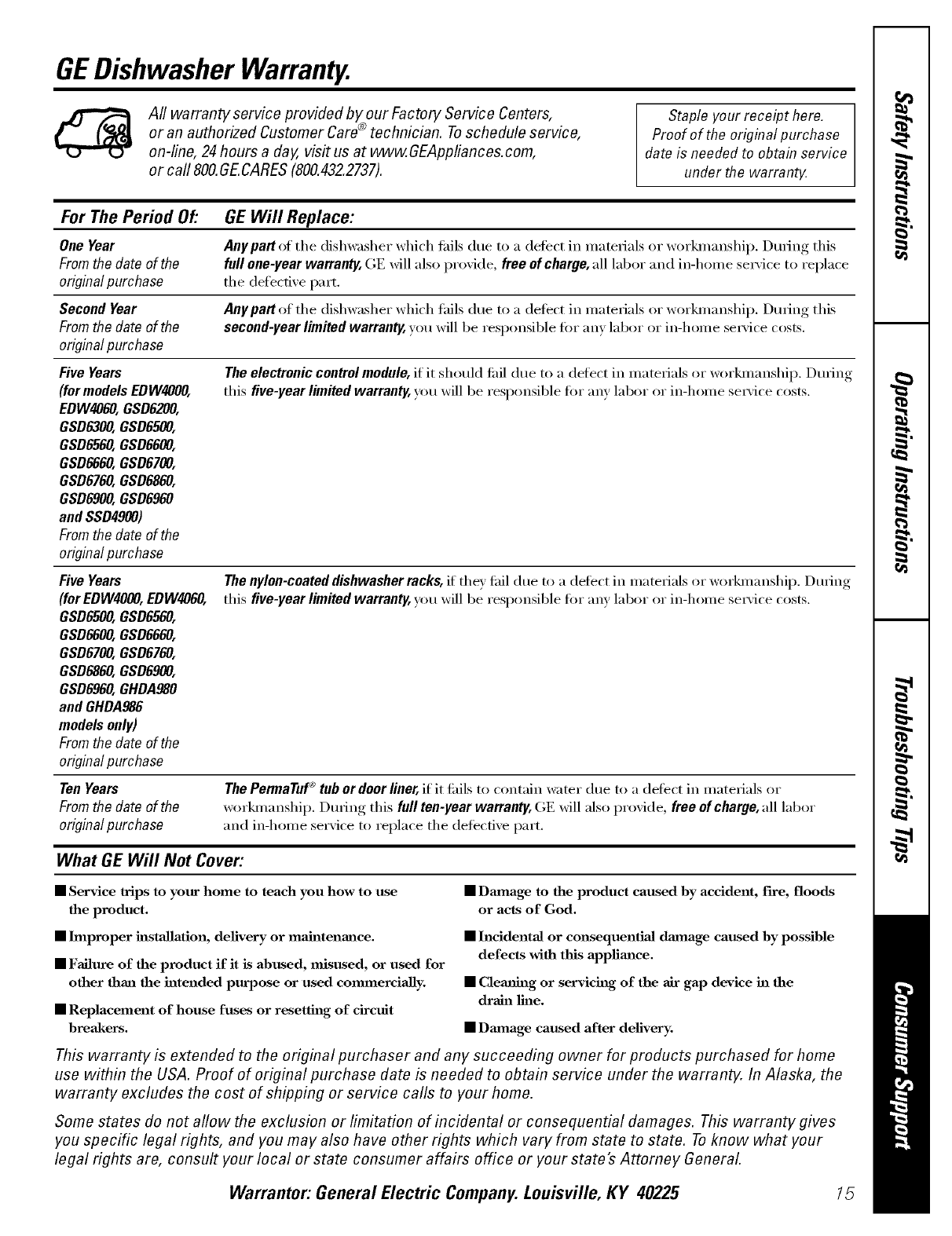 GE Dishwasher Warranty.

All warranty service provided by our Factory Service Centers, or an authorized Customer Care® technician. To schedule service, on-line, 24 hours a day, visit us at www.GEAppliances.com, or call 800.GE.CARES (800.432.2737).

Staple your receipt here. Proof of the original purchase date is needed to obtain service under the warranty.

| For The Period Of: | GE Will Replace: |
|---|---|
| One Year From the date of the original purchase | Any part of the dishwasher which fails due to a defect in materials or workmanship. During this full one-year warranty, GE will also provide, free of charge, all labor and in-home service to replace the defective part. |
| Second Year From the date of the original purchase | Any part of the dishwasher which fails due to a defect in materials or workmanship. During this second-year limited warranty, you will be responsible for any labor or in-home service costs. |
| Five Years (for models EDW4000, EDW4060, GSD6200, GSD6300, GSD6500, GSD6560, GSD6600, GSD6660, GSD6700, GSD6760, GSD6860, GSD6900, GSD6960 and SSD4900) From the date of the original purchase | The electronic control module, if it should fail due to a defect in materials or workmanship. During this five-year limited warranty, you will be responsible for any labor or in-home service costs. |
| Five Years (for EDW4000, EDW4060, GSD6500, GSD6560, GSD6600, GSD6660, GSD6700, GSD6760, GSD6860, GSD6900, GSD6960, GHDA980 and GHDA986 models only) From the date of the original purchase | The nylon-coated dishwasher racks, if they fail due to a defect in materials or workmanship. During this five-year limited warranty, you will be responsible for any labor or in-home service costs. |
| Ten Years From the date of the original purchase | The PermaTuf® tub or door liner, if it fails to contain water due to a defect in materials or workmanship. During this full ten-year warranty, GE will also provide, free of charge, all labor and in-home service to replace the defective part. |

What GE Will Not Cover:

■ Service trips to your home to teach you how to use the product.

■ Improper installation, delivery or maintenance.

■ Failure of the product if it is abused, misused, or used for other than the intended purpose or used commercially.

■ Replacement of house fuses or resetting of circuit breakers.

■ Damage to the product caused by accident, fire, floods or acts of God.

■ Incidental or consequential damage caused by possible defects with this appliance.

■ Cleaning or servicing of the air gap device in the drain line.

■ Damage caused after delivery.

This warranty is extended to the original purchaser and any succeeding owner for products purchased for home use within the USA. Proof of original purchase date is needed to obtain service under the warranty. In Alaska, the warranty excludes the cost of shipping or service calls to your home.

Some states do not allow the exclusion or limitation of incidental or consequential damages. This warranty gives you specific legal rights, and you may also have other rights which vary from state to state. To know what your legal rights are, consult your local or state consumer affairs office or your state's Attorney General.

Warrantor: General Electric Company. Louisville, KY 40225

15

Safety Instructions
Operating Instructions
Troubleshooting Tips
Consumer Support